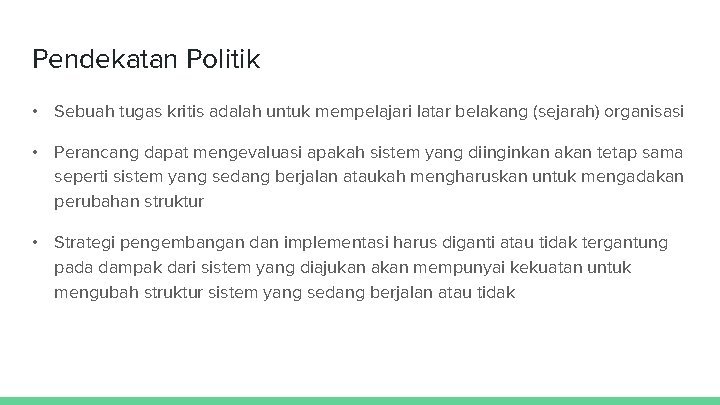 Pendekatan Politik

• Sebuah tugas kritis adalah untuk mempelajari latar belakang (sejarah) organisasi

• Perancang dapat mengevaluasi apakah sistem yang diinginkan akan tetap sama seperti sistem yang sedang berjalan ataukah mengharuskan untuk mengadakan perubahan struktur

• Strategi pengembangan dan implementasi harus diganti atau tidak tergantung pada dampak dari sistem yang diajukan akan mempunyai kekuatan untuk mengubah struktur sistem yang sedang berjalan atau tidak